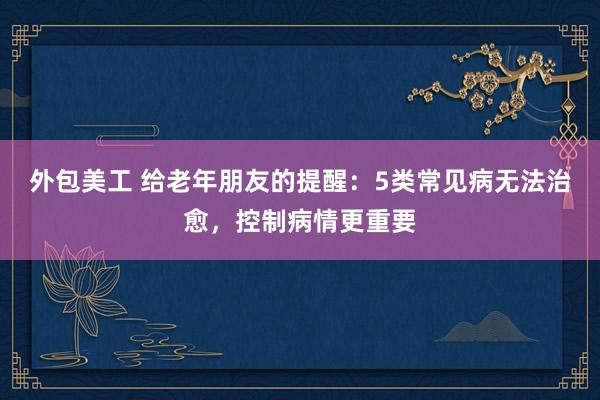 外包美工 给老年朋友的提醒：5类常见病无法治愈，控制病情更重要